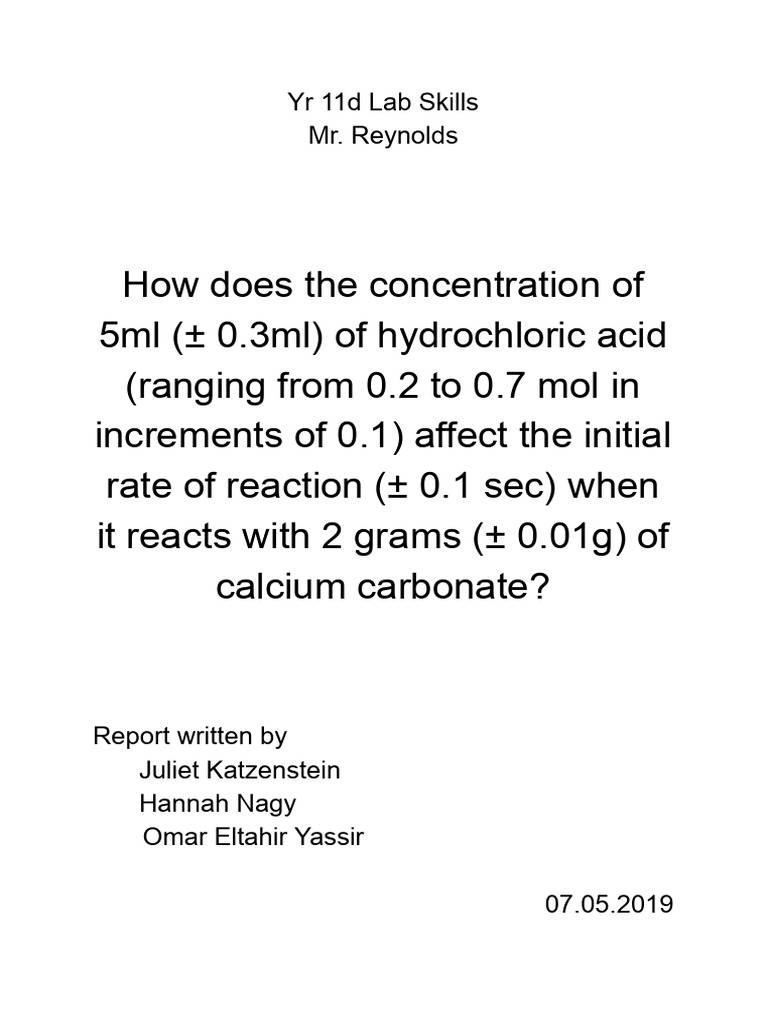 Yr 11d Lab Skills
Mr. Reynolds

How does the concentration of 5ml (± 0.3ml) of hydrochloric acid (ranging from 0.2 to 0.7 mol in increments of 0.1) affect the initial rate of reaction (± 0.1 sec) when it reacts with 2 grams (± 0.01g) of calcium carbonate?

Report written by
Juliet Katzenstein
Hannah Nagy
Omar Eltahir Yassir

07.05.2019